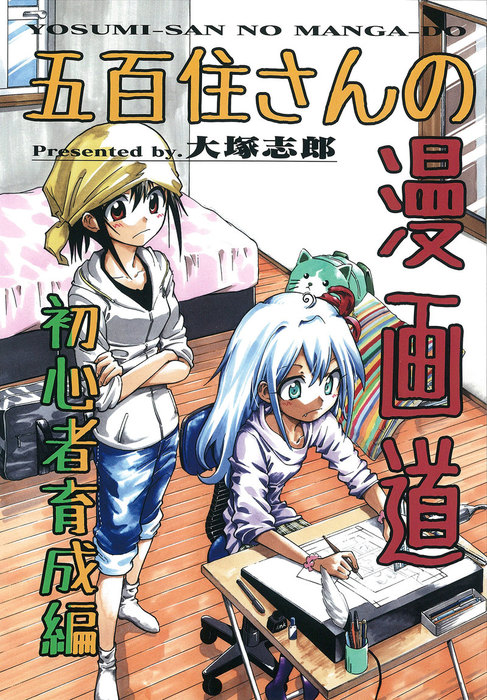 YOSUMI-SAN NO MANGA-DO
五百住さんの漫画道
Presented by. 大塚志郎
初心者育成編